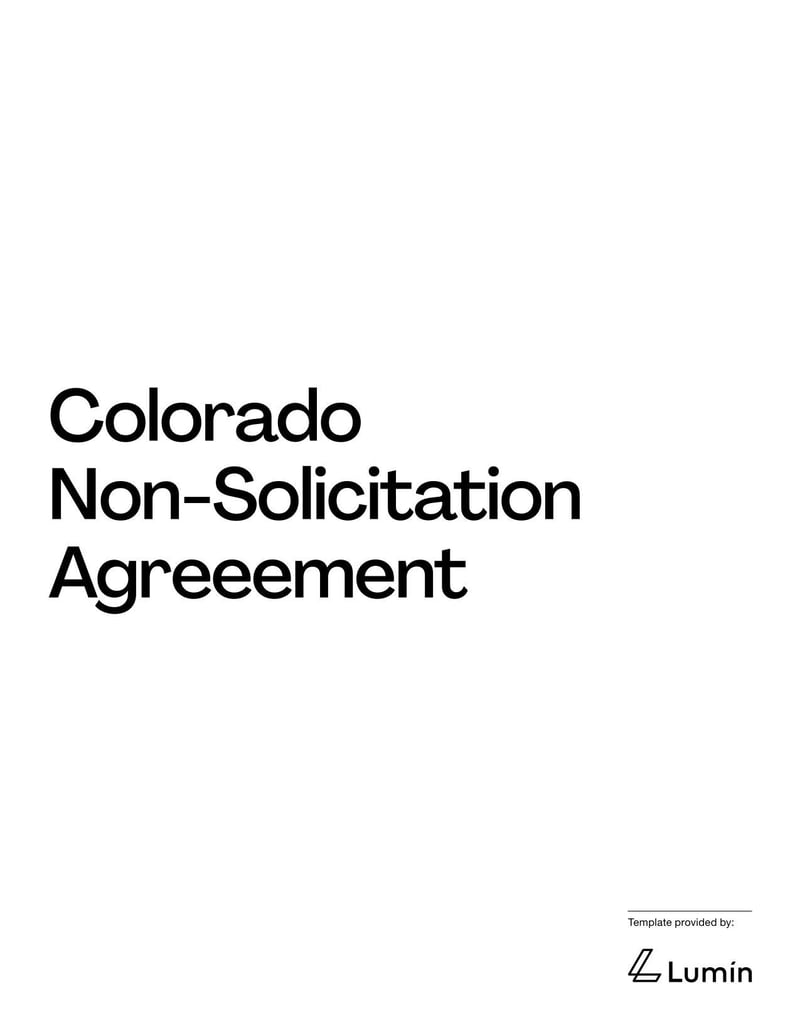 Colorado Non-Solicitation Agreeement

Template provided by:

Lumin